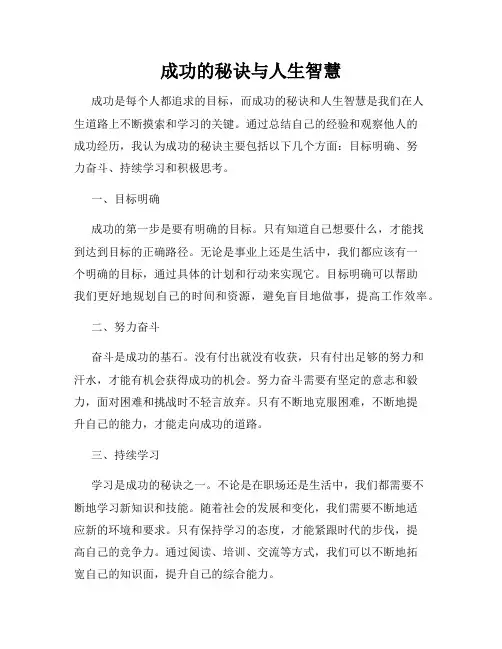 成功的秘诀与人生智慧

成功是每个人都追求的目标，而成功的秘诀和人生智慧是我们在人生道路上不断摸索和学习的关键。通过总结自己的经验和观察他人的成功经历，我认为成功的秘诀主要包括以下几个方面：目标明确、努力奋斗、持续学习和积极思考。

一、目标明确

成功的第一步是要有明确的目标。只有知道自己想要什么，才能找到达到目标的正确路径。无论是事业上还是生活中，我们都应该有一个明确的目标，通过具体的计划和行动来实现它。目标明确可以帮助我们更好地规划自己的时间和资源，避免盲目地做事，提高工作效率。

二、努力奋斗

奋斗是成功的基石。没有付出就没有收获，只有付出足够的努力和汗水，才能有机会获得成功的机会。努力奋斗需要有坚定的意志和毅力，面对困难和挑战时不轻言放弃。只有不断地克服困难，不断地提升自己的能力，才能走向成功的道路。

三、持续学习

学习是成功的秘诀之一。不论是在职场还是生活中，我们都需要不断地学习新知识和技能。随着社会的发展和变化，我们需要不断地适应新的环境和要求。只有保持学习的态度，才能紧跟时代的步伐，提高自己的竞争力。通过阅读、培训、交流等方式，我们可以不断地拓宽自己的知识面，提升自己的综合能力。